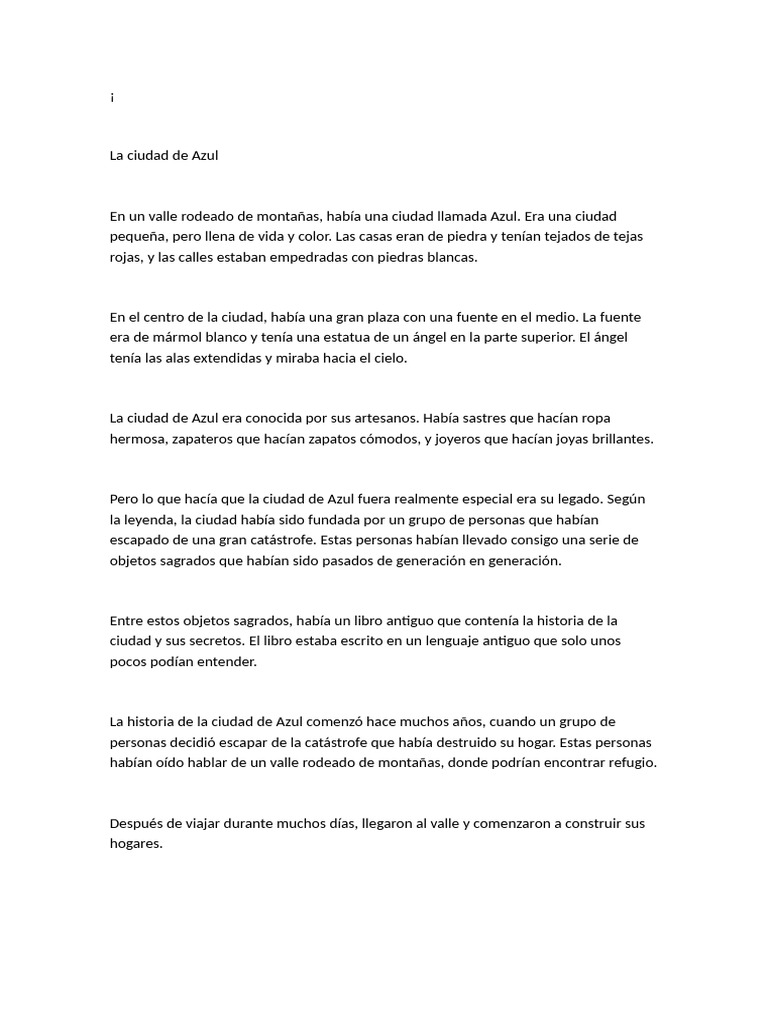 ¡

La ciudad de Azul

En un valle rodeado de montañas, había una ciudad llamada Azul. Era una ciudad pequeña, pero llena de vida y color. Las casas eran de piedra y tenían tejados de tejas rojas, y las calles estaban empedradas con piedras blancas.

En el centro de la ciudad, había una gran plaza con una fuente en el medio. La fuente era de mármol blanco y tenía una estatua de un ángel en la parte superior. El ángel tenía las alas extendidas y miraba hacia el cielo.

La ciudad de Azul era conocida por sus artesanos. Había sastres que hacían ropa hermosa, zapateros que hacían zapatos cómodos, y joyeros que hacían joyas brillantes.

Pero lo que hacía que la ciudad de Azul fuera realmente especial era su legado. Según la leyenda, la ciudad había sido fundada por un grupo de personas que habían escapado de una gran catástrofe. Estas personas habían llevado consigo una serie de objetos sagrados que habían sido pasados de generación en generación.

Entre estos objetos sagrados, había un libro antiguo que contenía la historia de la ciudad y sus secretos. El libro estaba escrito en un lenguaje antiguo que solo unos pocos podían entender.

La historia de la ciudad de Azul comenzó hace muchos años, cuando un grupo de personas decidió escapar de la catástrofe que había destruido su hogar. Estas personas habían oído hablar de un valle rodeado de montañas, donde podrían encontrar refugio.

Después de viajar durante muchos días, llegaron al valle y comenzaron a construir sus hogares.